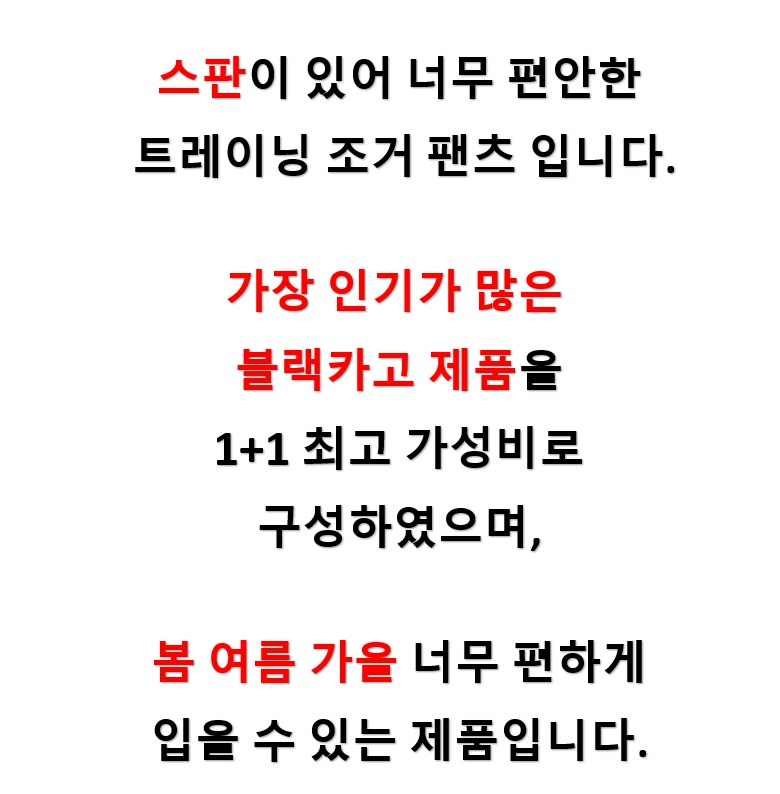 스판이 있어 너무 편안한
트레이닝 조거 팬츠 입니다.

가장 인기가 많은
블랙카고 제품을
1+1 최고 가성비로
구성하였으며,

봄 여름 가을 너무 편하게
입을 수 있는 제품입니다.